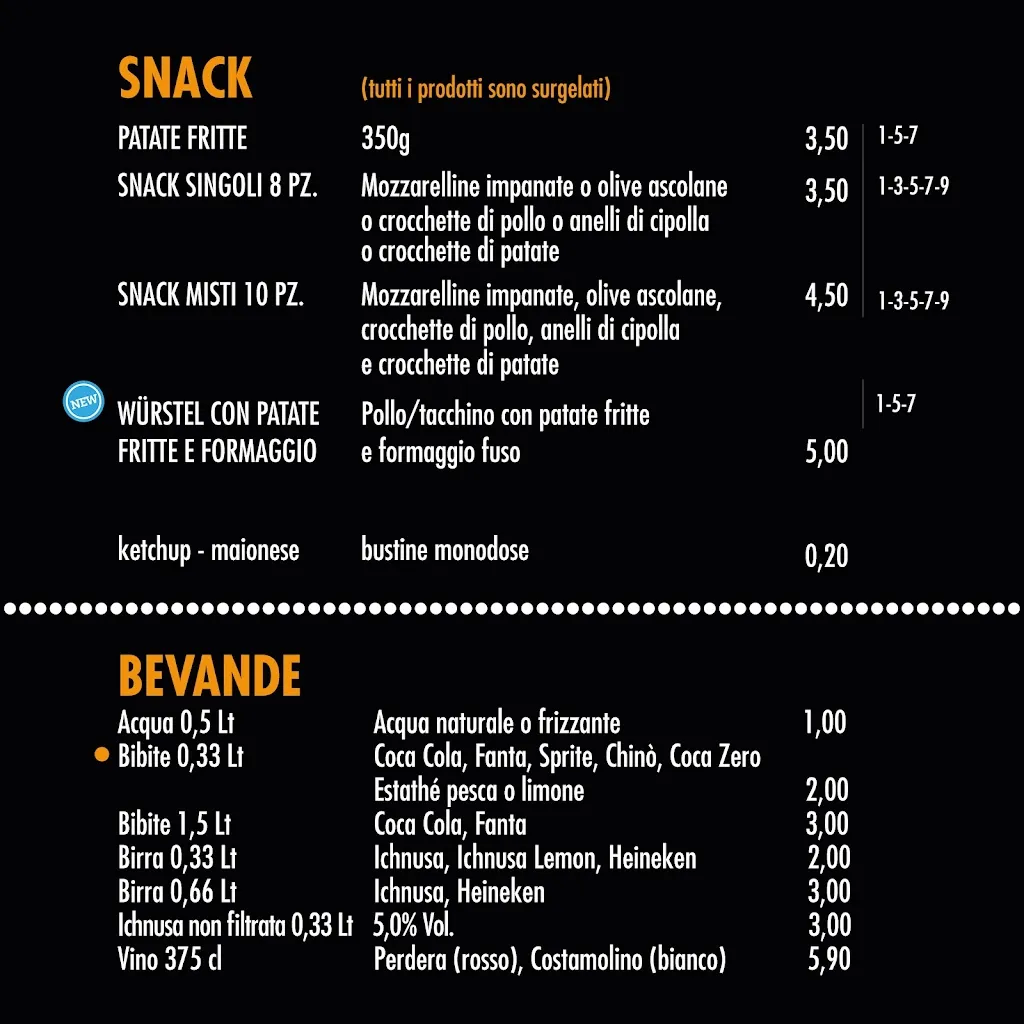 SNACK (tutti i prodotti sono surgelati)

| | | | |
|---|---|---|---|
| PATATE FRITTE | 350g | 3,50 | 1-5-7 |
| SNACK SINGOLI 8 PZ. | Mozzarelline impanate o olive ascolane o crocchette di pollo o anelli di cipolla o crocchette di patate | 3,50 | 1-3-5-7-9 |
| SNACK MISTI 10 PZ. | Mozzarelline impanate, olive ascolane, crocchette di pollo, anelli di cipolla e crocchette di patate | 4,50 | 1-3-5-7-9 |
| NEW WÜRSTEL CON PATATE FRITTE E FORMAGGIO | Pollo/tacchino con patate fritte e formaggio fuso | 5,00 | 1-5-7 |
| ketchup - maionese | bustine monodose | 0,20 | |

BEVANDE

| | | |
|---|---|---|
| Acqua 0,5 Lt | Acqua naturale o frizzante | 1,00 |
| Bibite 0,33 Lt | Coca Cola, Fanta, Sprite, Chinò, Coca Zero Estathé pesca o limone | 2,00 |
| Bibite 1,5 Lt | Coca Cola, Fanta | 3,00 |
| Birra 0,33 Lt | Ichnusa, Ichnusa Lemon, Heineken | 2,00 |
| Birra 0,66 Lt | Ichnusa, Heineken | 3,00 |
| Ichnusa non filtrata 0,33 Lt | 5,0% Vol. | 3,00 |
| Vino 375 cl | Perdera (rosso), Costamolino (bianco) | 5,90 |